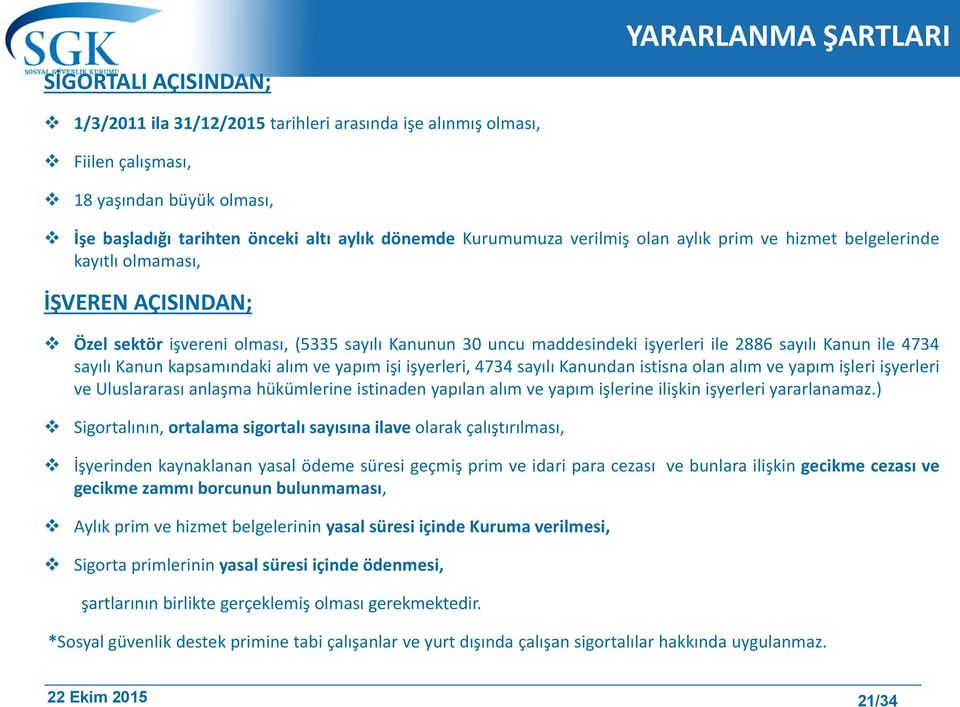 SGK
SOSYAL GÜVENLİK KURUMU

YARARLANMA ŞARTLARI

SİGORTALI AÇISINDAN;

❖ 1/3/2011 ila 31/12/2015 tarihleri arasında işe alınmış olması,

❖ Fiilen çalışması,

❖ 18 yaşından büyük olması,

❖ İşe başladığı tarihten önceki altı aylık dönemde Kurumumuza verilmiş olan aylık prim ve hizmet belgelerinde kayıtlı olmaması,

İŞVEREN AÇISINDAN;

❖ Özel sektör işvereni olması, (5335 sayılı Kanunun 30 uncu maddesindeki işyerleri ile 2886 sayılı Kanun ile 4734 sayılı Kanun kapsamındaki alım ve yapım işi işyerleri, 4734 sayılı Kanundan istisna olan alım ve yapım işleri işyerleri ve Uluslararası anlaşma hükümlerine istinaden yapılan alım ve yapım işlerine ilişkin işyerleri yararlanamaz.)

❖ Sigortalının, ortalama sigortalı sayısına ilave olarak çalıştırılması,

❖ İşyerinden kaynaklanan yasal ödeme süresi geçmiş prim ve idari para cezası ve bunlara ilişkin gecikme cezası ve gecikme zammı borcunun bulunmaması,

❖ Aylık prim ve hizmet belgelerinin yasal süresi içinde Kuruma verilmesi,

❖ Sigorta primlerinin yasal süresi içinde ödenmesi,

şartlarının birlikte gerçeklemiş olması gerekmektedir.

*Sosyal güvenlik destek primine tabi çalışanlar ve yurt dışında çalışan sigortalılar hakkında uygulanmaz.

22 Ekim 2015

21/34